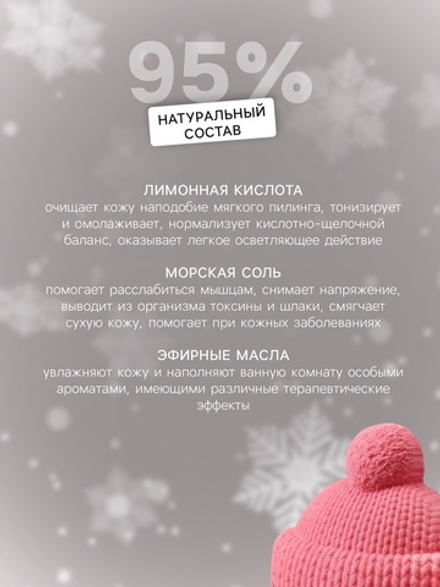 95%

НАТУРАЛЬНЫЙ СОСТАВ

ЛИМОННАЯ КИСЛОТА
очищает кожу наподобие мягкого пилинга, тонизирует и омолаживает, нормализует кислотно-щелочной баланс, оказывает легкое осветляющее действие

МОРСКАЯ СОЛЬ
помогает расслабиться мышцам, снимает напряжение, выводит из организма токсины и шлаки, смягчает сухую кожу, помогает при кожных заболеваниях

ЭФИРНЫЕ МАСЛА
увлажняют кожу и наполняют ванную комнату особыми ароматами, имеющими различные терапевтические эффекты